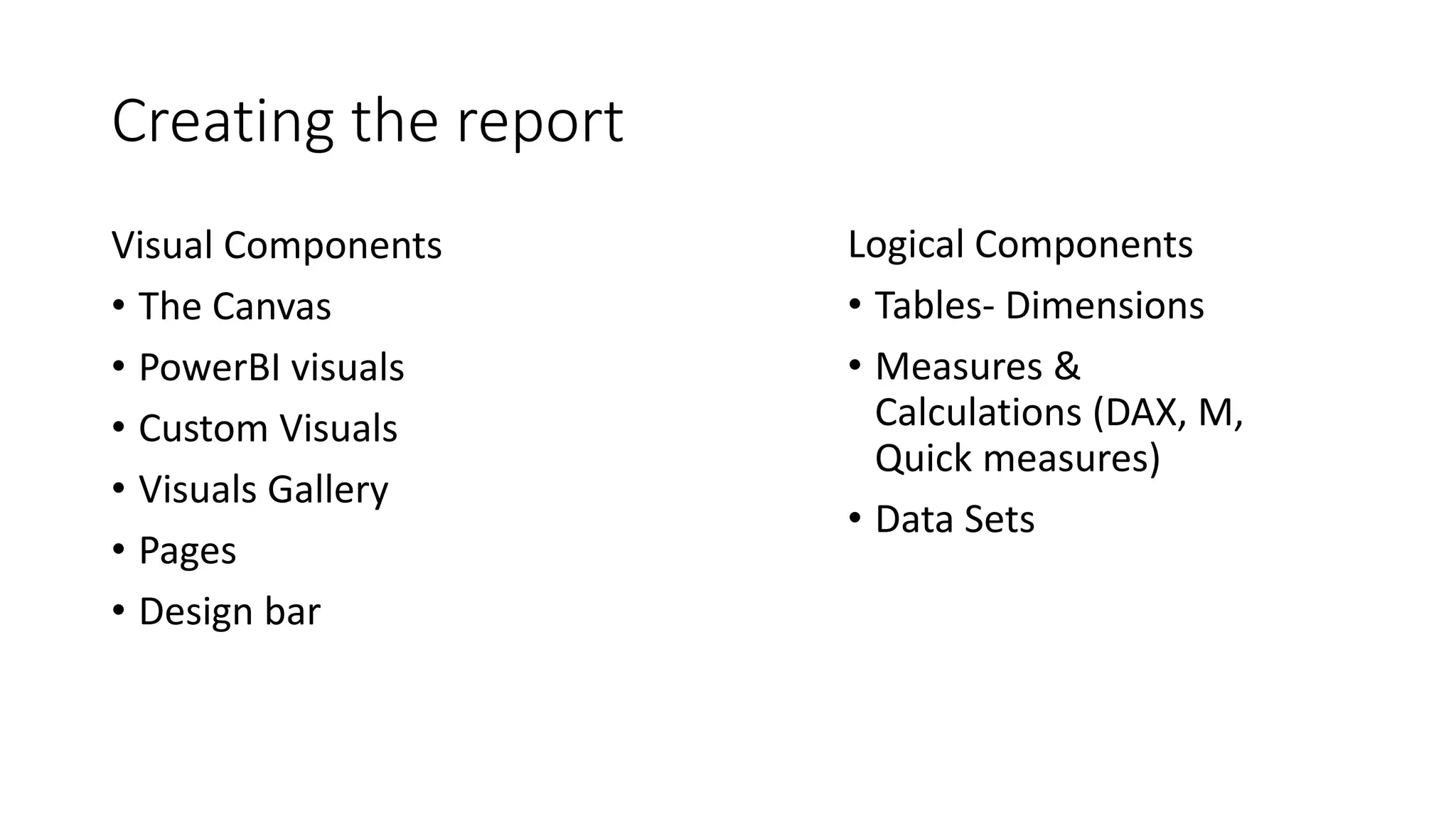 Creating the report

Visual Components

• The Canvas
• PowerBI visuals
• Custom Visuals
• Visuals Gallery
• Pages
• Design bar

Logical Components

• Tables- Dimensions
• Measures & Calculations (DAX, M, Quick measures)
• Data Sets